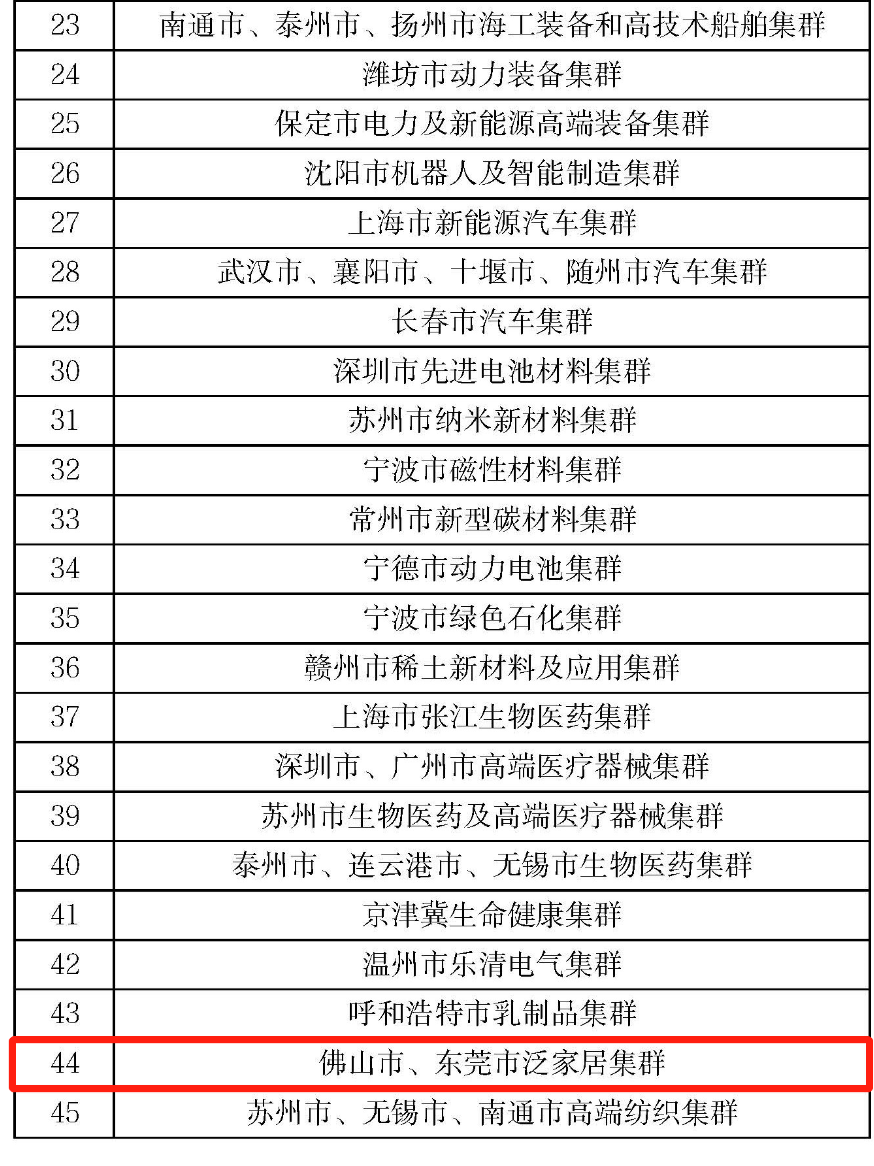 | 23 | 南通市、泰州市、扬州市海工装备和高技术船舶集群 |
|---|---|
| 24 | 潍坊市动力装备集群 |
| 25 | 保定市电力及新能源高端装备集群 |
| 26 | 沈阳市机器人及智能制造集群 |
| 27 | 上海市新能源汽车集群 |
| 28 | 武汉市、襄阳市、十堰市、随州市汽车集群 |
| 29 | 长春市汽车集群 |
| 30 | 深圳市先进电池材料集群 |
| 31 | 苏州市纳米新材料集群 |
| 32 | 宁波市磁性材料集群 |
| 33 | 常州市新型碳材料集群 |
| 34 | 宁德市动力电池集群 |
| 35 | 宁波市绿色石化集群 |
| 36 | 赣州市稀土新材料及应用集群 |
| 37 | 上海市张江生物医药集群 |
| 38 | 深圳市、广州市高端医疗器械集群 |
| 39 | 苏州市生物医药及高端医疗器械集群 |
| 40 | 泰州市、连云港市、无锡市生物医药集群 |
| 41 | 京津冀生命健康集群 |
| 42 | 温州市乐清电气集群 |
| 43 | 呼和浩特市乳制品集群 |
| 44 | 佛山市、东莞市泛家居集群 |
| 45 | 苏州市、无锡市、南通市高端纺织集群 |